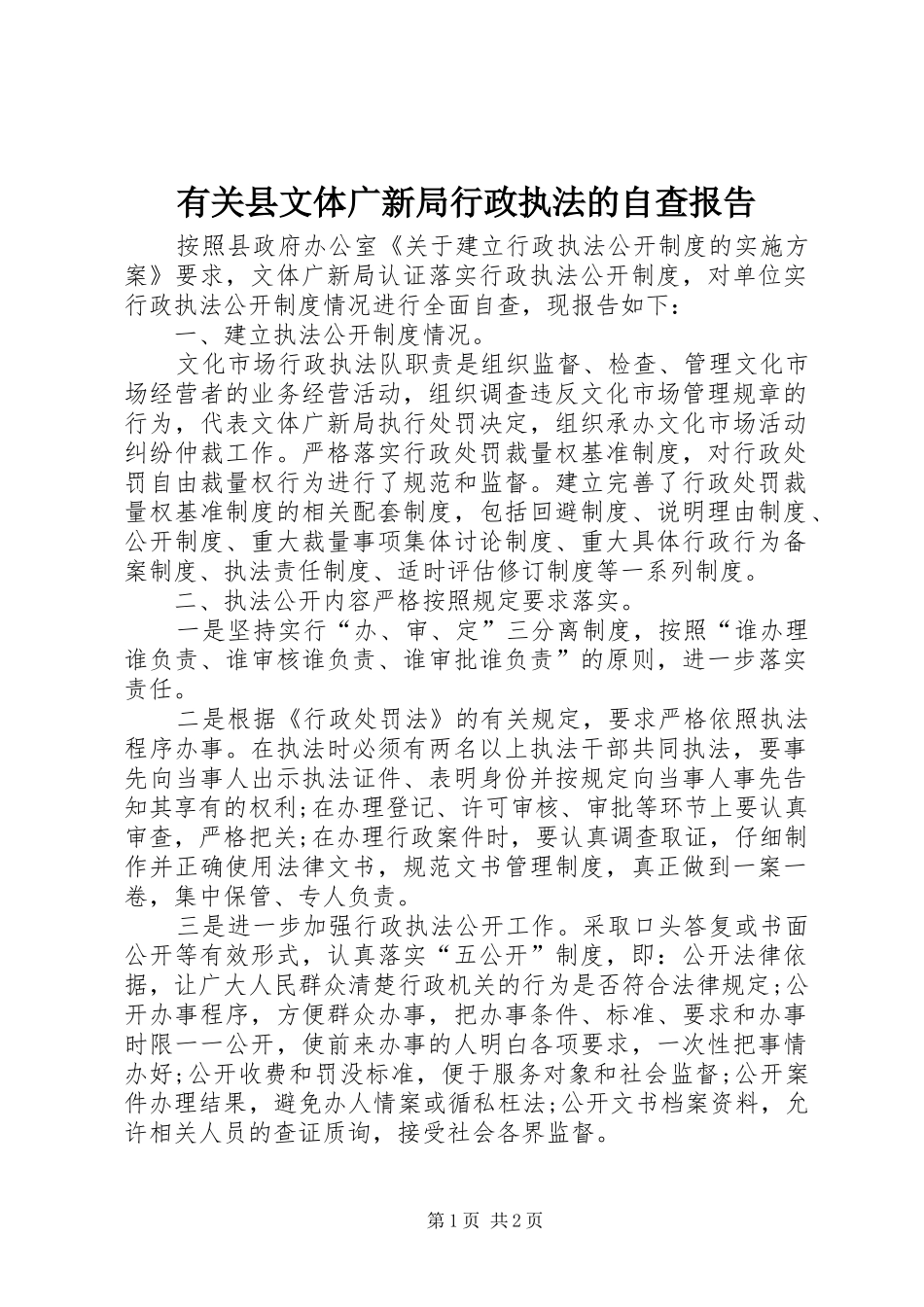 有关县文体广新局行政执法的自查报告

按照县政府办公室《关于建立行政执法公开制度的实施方案》要求，文体广新局认证落实行政执法公开制度，对单位实行政执法公开制度情况进行全面自查，现报告如下：

一、建立执法公开制度情况。

文化市场行政执法队职责是组织监督、检查、管理文化市场经营者的业务经营活动，组织调查违反文化市场管理规章的行为，代表文体广新局执行处罚决定，组织承办文化市场活动纠纷仲裁工作。严格落实行政处罚裁量权基准制度，对行政处罚自由裁量权行为进行了规范和监督。建立完善了行政处罚裁量权基准制度的相关配套制度，包括回避制度、说明理由制度、公开制度、重大裁量事项集体讨论制度、重大具体行政行为备案制度、执法责任制度、适时评估修订制度等一系列制度。

二、执法公开内容严格按照规定要求落实。

一是坚持实行“办、审、定”三分离制度，按照“谁办理谁负责、谁审核谁负责、谁审批谁负责”的原则，进一步落实责任。

二是根据《行政处罚法》的有关规定，要求严格依照执法程序办事。在执法时必须有两名以上执法干部共同执法，要事先向当事人出示执法证件、表明身份并按规定向当事人事先告知其享有的权利;在办理登记、许可审核、审批等环节上要认真审查，严格把关;在办理行政案件时，要认真调查取证，仔细制作并正确使用法律文书，规范文书管理制度，真正做到一案一卷，集中保管、专人负责。

三是进一步加强行政执法公开工作。采取口头答复或书面公开等有效形式，认真落实“五公开”制度，即：公开法律依据，让广大人民群众清楚行政机关的行为是否符合法律规定;公开办事程序，方便群众办事，把办事条件、标准、要求和办事时限一一公开，使前来办事的人明白各项要求，一次性把事情办好;公开收费和罚没标准，便于服务对象和社会监督;公开案件办理结果，避免办人情案或循私枉法;公开文书档案资料，允许相关人员的查证质询，接受社会各界监督。

第1页 共2页